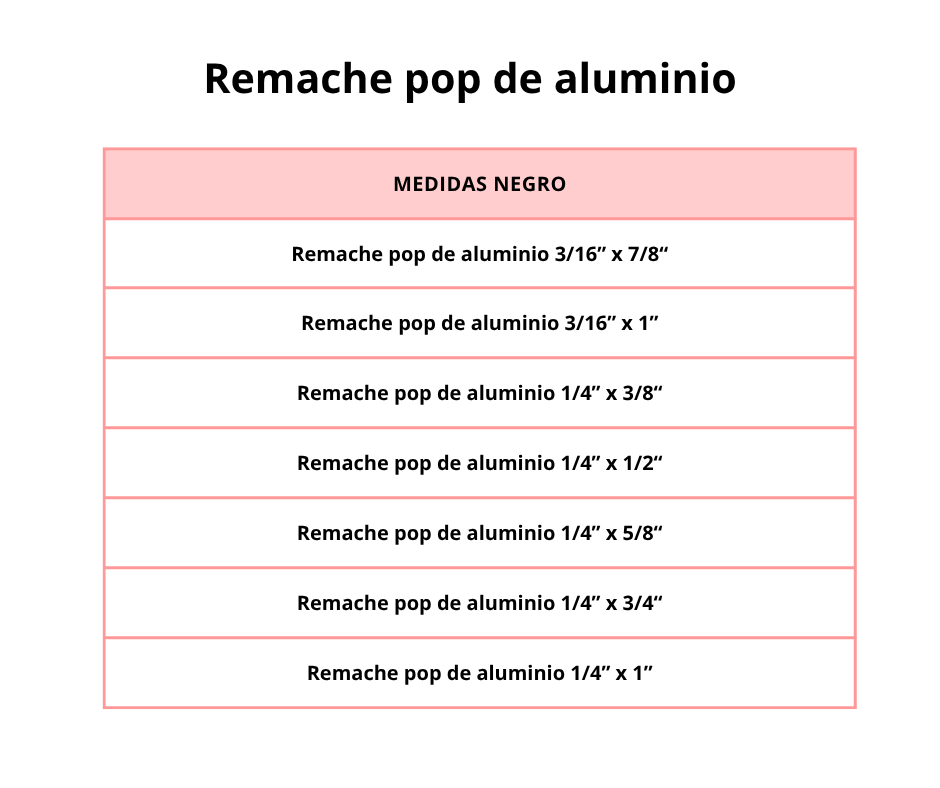 Remache pop de aluminio

| MEDIDAS NEGRO |
|---|
| Remache pop de aluminio 3/16” x 7/8“ |
| Remache pop de aluminio 3/16” x 1” |
| Remache pop de aluminio 1/4” x 3/8“ |
| Remache pop de aluminio 1/4” x 1/2“ |
| Remache pop de aluminio 1/4” x 5/8“ |
| Remache pop de aluminio 1/4” x 3/4“ |
| Remache pop de aluminio 1/4” x 1” |